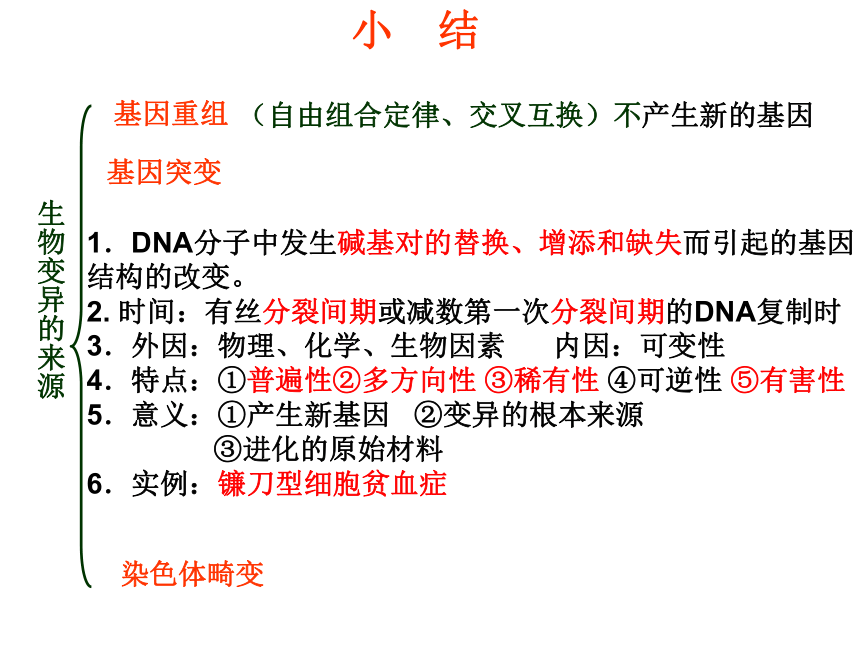 小 结

生物变异的来源

基因重组 （自由组合定律、交叉互换）不产生新的基因

基因突变

1．DNA分子中发生碱基对的替换、增添和缺失而引起的基因结构的改变。
2. 时间：有丝分裂间期或减数第一次分裂间期的DNA复制时
3．外因：物理、化学、生物因素 内因：可变性
4．特点：①普遍性②多方向性 ③稀有性 ④可逆性 ⑤有害性
5．意义：①产生新基因 ②变异的根本来源
③进化的原始材料
6．实例：镰刀型细胞贫血症

染色体畸变